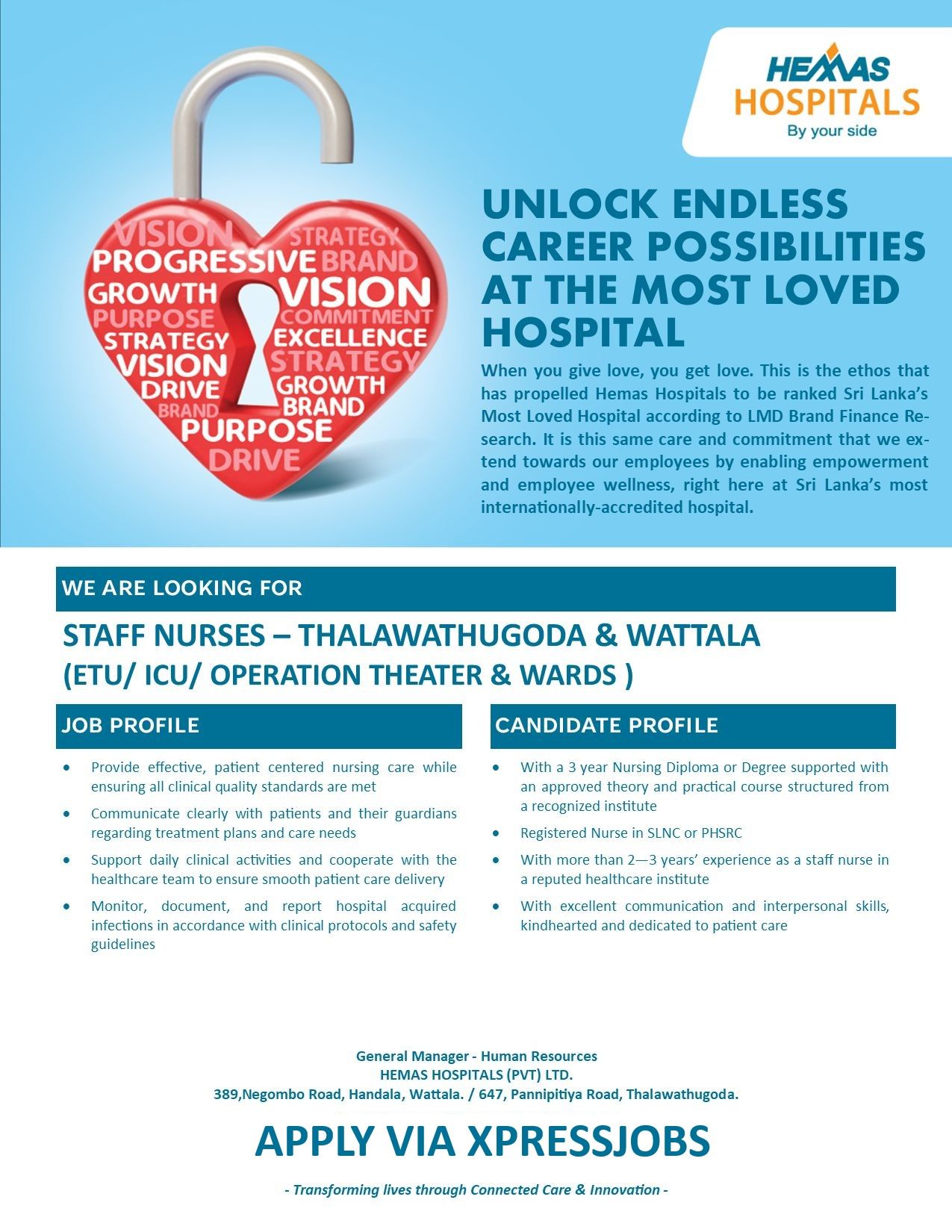 HEMAS
HOSPITALS
By your side

VISION
STRATEGY
PROGRESSIVE
BRAND
GROWTH
VISION
PURPOSE
COMMITMENT
STRATEGY
EXCELLENCE
VISION
STRATEGY
DRIVE
GROWTH
BRAND
BRAND
PURPOSE
DRIVE

UNLOCK ENDLESS CAREER POSSIBILITIES AT THE MOST LOVED HOSPITAL

When you give love, you get love. This is the ethos that has propelled Hemas Hospitals to be ranked Sri Lanka's Most Loved Hospital according to LMD Brand Finance Research. It is this same care and commitment that we extend towards our employees by enabling empowerment and employee wellness, right here at Sri Lanka's most internationally-accredited hospital.

WE ARE LOOKING FOR

STAFF NURSES – THALAWATHUGODA & WATTALA
(ETU/ ICU/ OPERATION THEATER & WARDS )

JOB PROFILE

• Provide effective, patient centered nursing care while ensuring all clinical quality standards are met
• Communicate clearly with patients and their guardians regarding treatment plans and care needs
• Support daily clinical activities and cooperate with the healthcare team to ensure smooth patient care delivery
• Monitor, document, and report hospital acquired infections in accordance with clinical protocols and safety guidelines

CANDIDATE PROFILE

• With a 3 year Nursing Diploma or Degree supported with an approved theory and practical course structured from a recognized institute
• Registered Nurse in SLNC or PHSRC
• With more than 2—3 years' experience as a staff nurse in a reputed healthcare institute
• With excellent communication and interpersonal skills, kindhearted and dedicated to patient care

General Manager - Human Resources
HEMAS HOSPITALS (PVT) LTD.
389,Negombo Road, Handala, Wattala. / 647, Pannipitiya Road, Thalawathugoda.

APPLY VIA XPRESSJOBS

- Transforming lives through Connected Care & Innovation -